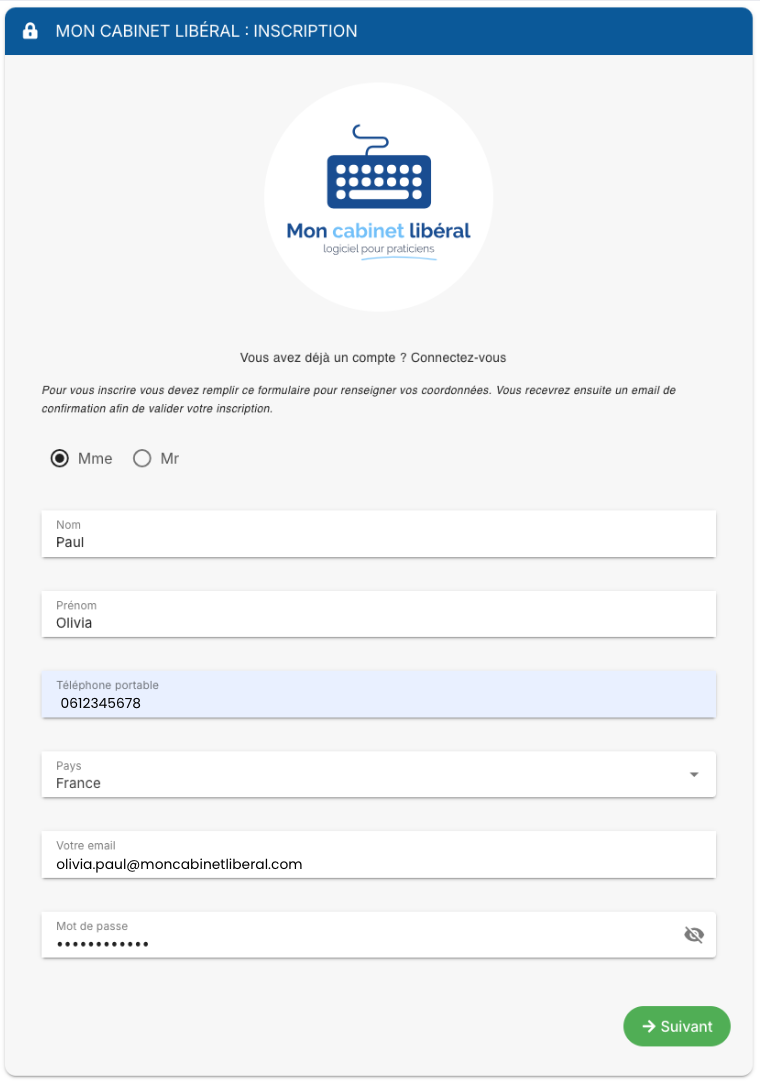 MON CABINET LIBÉRAL : INSCRIPTION

Mon cabinet libéral
logiciel pour praticiens

Vous avez déjà un compte ? Connectez-vous

Pour vous inscrire vous devez remplir ce formulaire pour renseigner vos coordonnées. Vous recevrez ensuite un email de confirmation afin de valider votre inscription.

Mme Mr

Nom
Paul

Prénom
Olivia

Téléphone portable
0612345678

Pays
France

Votre email
olivia.paul@moncabinetliberal.com

Mot de passe
••••••••••••

Suivant